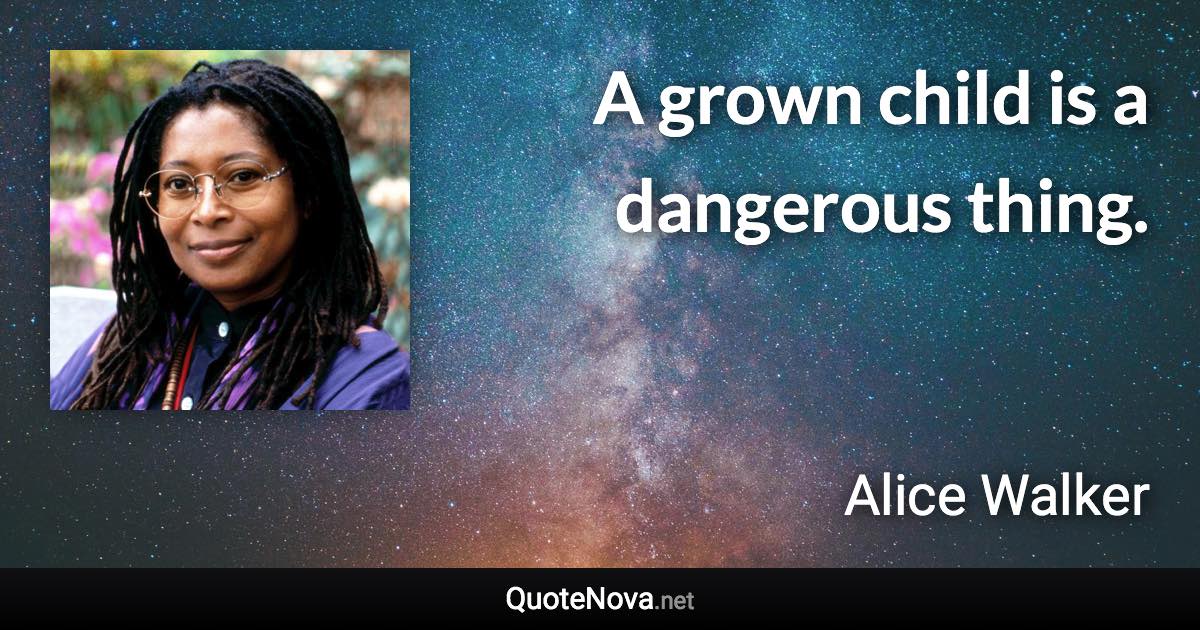 A grown child is a dangerous thing.

Alice Walker

QuoteNova.net